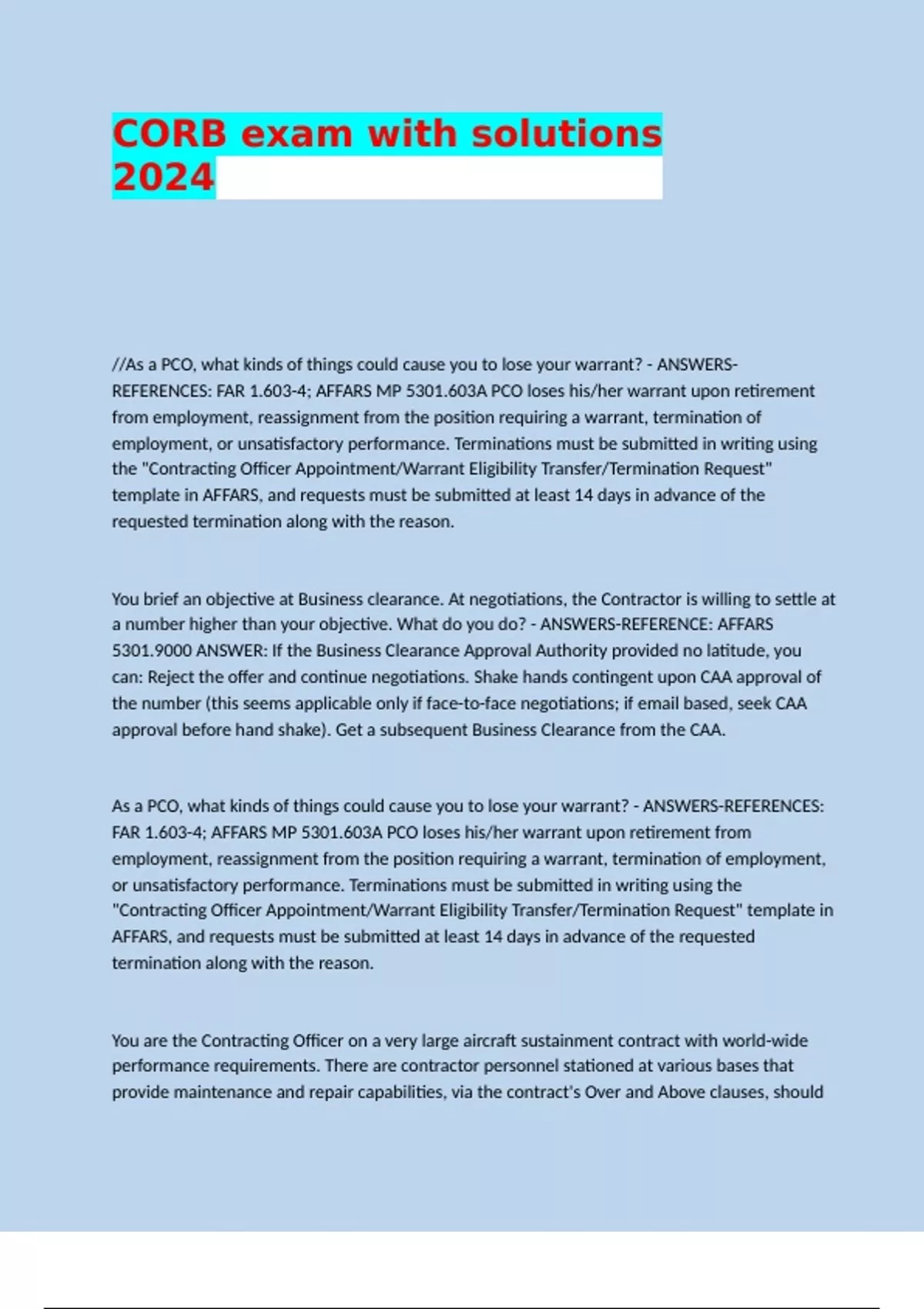 CORB exam with solutions 2024

//As a PCO, what kinds of things could cause you to lose your warrant? - ANSWERS-REFERENCES: FAR 1.603-4; AFFARS MP 5301.603A PCO loses his/her warrant upon retirement from employment, reassignment from the position requiring a warrant, termination of employment, or unsatisfactory performance. Terminations must be submitted in writing using the "Contracting Officer Appointment/Warrant Eligibility Transfer/Termination Request" template in AFFARS, and requests must be submitted at least 14 days in advance of the requested termination along with the reason.

You brief an objective at Business clearance. At negotiations, the Contractor is willing to settle at a number higher than your objective. What do you do? - ANSWERS-REFERENCE: AFFARS 5301.9000 ANSWER: If the Business Clearance Approval Authority provided no latitude, you can: Reject the offer and continue negotiations. Shake hands contingent upon CAA approval of the number (this seems applicable only if face-to-face negotiations; if email based, seek CAA approval before hand shake). Get a subsequent Business Clearance from the CAA.

As a PCO, what kinds of things could cause you to lose your warrant? - ANSWERS-REFERENCES: FAR 1.603-4; AFFARS MP 5301.603A PCO loses his/her warrant upon retirement from employment, reassignment from the position requiring a warrant, termination of employment, or unsatisfactory performance. Terminations must be submitted in writing using the "Contracting Officer Appointment/Warrant Eligibility Transfer/Termination Request" template in AFFARS, and requests must be submitted at least 14 days in advance of the requested termination along with the reason.

You are the Contracting Officer on a very large aircraft sustainment contract with world-wide performance requirements. There are contractor personnel stationed at various bases that provide maintenance and repair capabilities, via the contract's Over and Above clauses, should